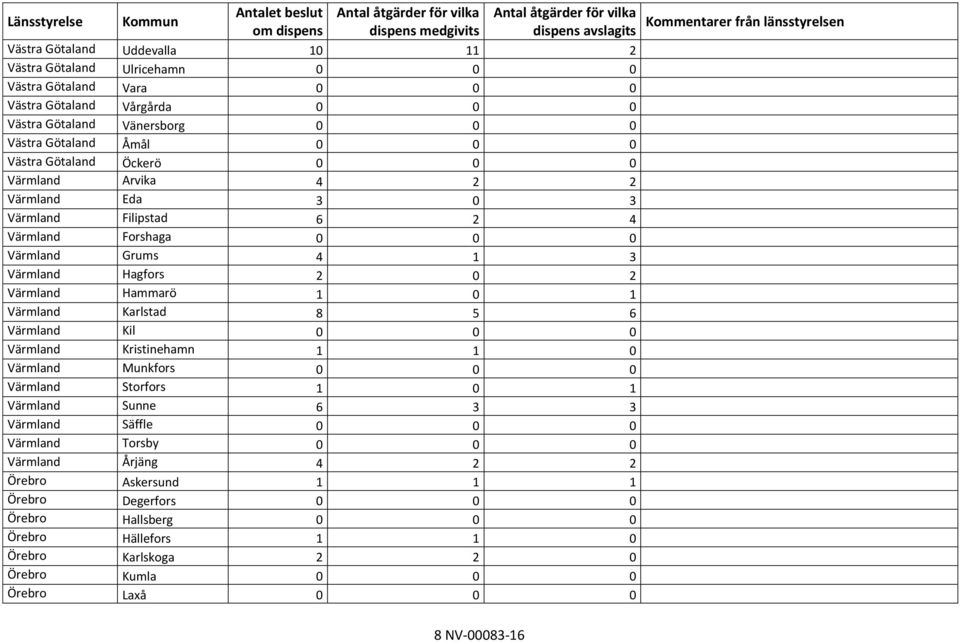 | Länsstyrelse | Kommun | Antalet beslut om dispens | Antal åtgärder för vilka dispens medgivits | Antal åtgärder för vilka dispens avslagits | Kommentarer från länsstyrelsen |
|---|---|---|---|---|---|
| Västra Götaland | Uddevalla | 10 | 11 | 2 | |
| Västra Götaland | Ulricehamn | 0 | 0 | 0 | |
| Västra Götaland | Vara | 0 | 0 | 0 | |
| Västra Götaland | Vårgårda | 0 | 0 | 0 | |
| Västra Götaland | Vänersborg | 0 | 0 | 0 | |
| Västra Götaland | Åmål | 0 | 0 | 0 | |
| Västra Götaland | Öckerö | 0 | 0 | 0 | |
| Värmland | Arvika | 4 | 2 | 2 | |
| Värmland | Eda | 3 | 0 | 3 | |
| Värmland | Filipstad | 6 | 2 | 4 | |
| Värmland | Forshaga | 0 | 0 | 0 | |
| Värmland | Grums | 4 | 1 | 3 | |
| Värmland | Hagfors | 2 | 0 | 2 | |
| Värmland | Hammarö | 1 | 0 | 1 | |
| Värmland | Karlstad | 8 | 5 | 6 | |
| Värmland | Kil | 0 | 0 | 0 | |
| Värmland | Kristinehamn | 1 | 1 | 0 | |
| Värmland | Munkfors | 0 | 0 | 0 | |
| Värmland | Storfors | 1 | 0 | 1 | |
| Värmland | Sunne | 6 | 3 | 3 | |
| Värmland | Säffle | 0 | 0 | 0 | |
| Värmland | Torsby | 0 | 0 | 0 | |
| Värmland | Årjäng | 4 | 2 | 2 | |
| Örebro | Askersund | 1 | 1 | 1 | |
| Örebro | Degerfors | 0 | 0 | 0 | |
| Örebro | Hallsberg | 0 | 0 | 0 | |
| Örebro | Hällefors | 1 | 1 | 0 | |
| Örebro | Karlskoga | 2 | 2 | 0 | |
| Örebro | Kumla | 0 | 0 | 0 | |
| Örebro | Laxå | 0 | 0 | 0 | |

8 NV-00083-16